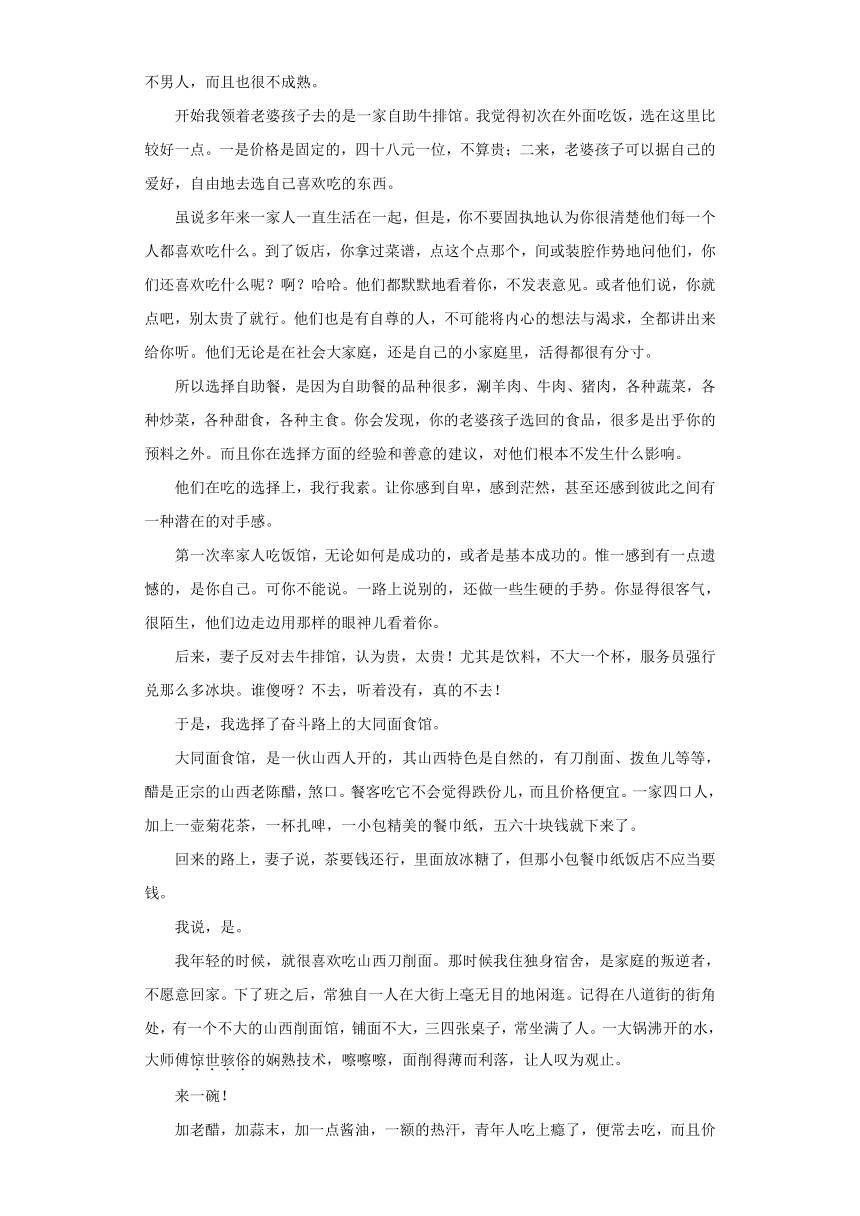 不男人，而且也很不成熟。

开始我领着老婆孩子去的是一家自助牛排馆。我觉得初次在外面吃饭，选在这里比较好一点。一是价格是固定的，四十八元一位，不算贵；二来，老婆孩子可以据自己的爱好，自由地去选自己喜欢吃的东西。

虽说多年来一家人一直生活在一起，但是，你不要固执地认为你很清楚他们每一个人都喜欢吃什么。到了饭店，你拿过菜谱，点这个点那个，间或装腔作势地问他们，你们还喜欢吃什么呢？啊？哈哈。他们都默默地看着你，不发表意见。或者他们说，你就点吧，别太贵了就行。他们也是有自尊的人，不可能将内心的想法与渴求，全都讲出来给你听。他们无论是在社会大家庭，还是自己的小家庭里，活得都很有分寸。

所以选择自助餐，是因为自助餐的品种很多，涮羊肉、牛肉、猪肉，各种蔬菜，各种炒菜，各种甜食，各种主食。你会发现，你的老婆孩子选回的食品，很多是出乎你的预料之外。而且你在选择方面的经验和善意的建议，对他们根本不发生什么影响。

他们在吃的选择上，我行我素。让你感到自卑，感到茫然，甚至还感到彼此之间有一种潜在的对手感。

第一次率家人吃饭馆，无论如何是成功的，或者是基本成功的。惟一感到有一点遗憾的，是你自己。可你不能说。一路上说别的，还做一些生硬的手势。你显得很客气，很陌生，他们边走边用那样的眼神儿看着你。

后来，妻子反对去牛排馆，认为贵，太贵！尤其是饮料，不大一个杯，服务员强行兑那么多冰块。谁傻呀？不去，听着没有，真的不去！

于是，我选择了奋斗路上的大同面食馆。

大同面食馆，是一伙山西人开的，其山西特色是自然的，有刀削面、拨鱼儿等等，醋是正宗的山西老陈醋，煞口。餐客吃它不会觉得跌份儿，而且价格便宜。一家四口人，加上一壶菊花茶，一杯扎啤，一小包精美的餐巾纸，五六十块钱就下来了。

回来的路上，妻子说，茶要钱还行，里面放冰糖了，但那小包餐巾纸饭店不应当要钱。

我说，是。

我年轻的时候，就很喜欢吃山西刀削面。那时候我住独身宿舍，是家庭的叛逆者，不愿意回家。下了班之后，常独自一人在大街上毫无目的地闲逛。记得在八道街的街角处，有一个不大的山西削面馆，铺面不大，三四张桌子，常坐满了人。一大锅沸开的水，大师傅惊世骇俗的娴熟技术，嚓嚓嚓，面削得薄而利落，让人叹为观止。

来一碗！

加老醋，加蒜末，加一点酱油，一额的热汗，青年人吃上瘾了，便常去吃，而且价